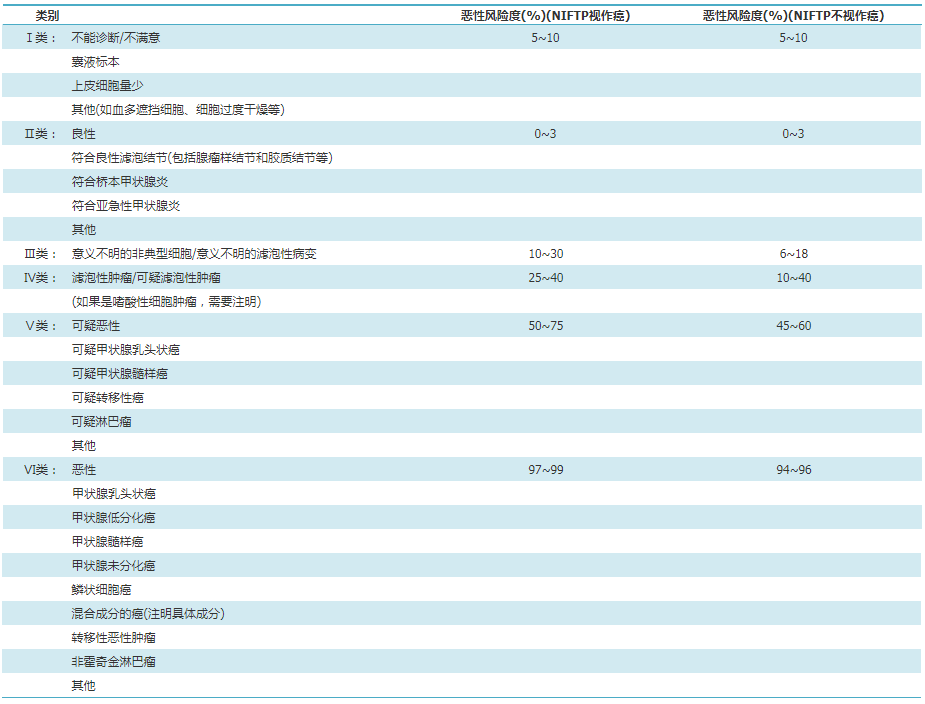 | 类别 |  | 恶性风险度(%)(NIFTP视作癌) | 恶性风险度(%)(NIFTP不视作癌) |
|---|---|---|---|
| Ⅰ类： | 不能诊断/不满意 | 5~10 | 5~10 |
|  | 囊液标本 |  |  |
|  | 上皮细胞量少 |  |  |
|  | 其他(如血多遮挡细胞、细胞过度干燥等) |  |  |
| Ⅱ类： | 良性 | 0~3 | 0~3 |
|  | 符合良性滤泡结节(包括腺瘤样结节和胶质结节等) |  |  |
|  | 符合桥本甲状腺炎 |  |  |
|  | 符合亚急性甲状腺炎 |  |  |
|  | 其他 |  |  |
| Ⅲ类： | 意义不明的非典型细胞/意义不明的滤泡性病变 | 10~30 | 6~18 |
| Ⅳ类： | 滤泡性肿瘤/可疑滤泡性肿瘤 | 25~40 | 10~40 |
|  | (如果是嗜酸性细胞肿瘤，需要注明) |  |  |
| Ⅴ类： | 可疑恶性 | 50~75 | 45~60 |
|  | 可疑甲状腺乳头状癌 |  |  |
|  | 可疑甲状腺髓样癌 |  |  |
|  | 可疑转移性癌 |  |  |
|  | 可疑淋巴瘤 |  |  |
|  | 其他 |  |  |
| Ⅵ类： | 恶性 | 97~99 | 94~96 |
|  | 甲状腺乳头状癌 |  |  |
|  | 甲状腺低分化癌 |  |  |
|  | 甲状腺髓样癌 |  |  |
|  | 甲状腺未分化癌 |  |  |
|  | 鳞状细胞癌 |  |  |
|  | 混合成分的癌(注明具体成分) |  |  |
|  | 转移性恶性肿瘤 |  |  |
|  | 非霍奇金淋巴瘤 |  |  |
|  | 其他 |  |  |